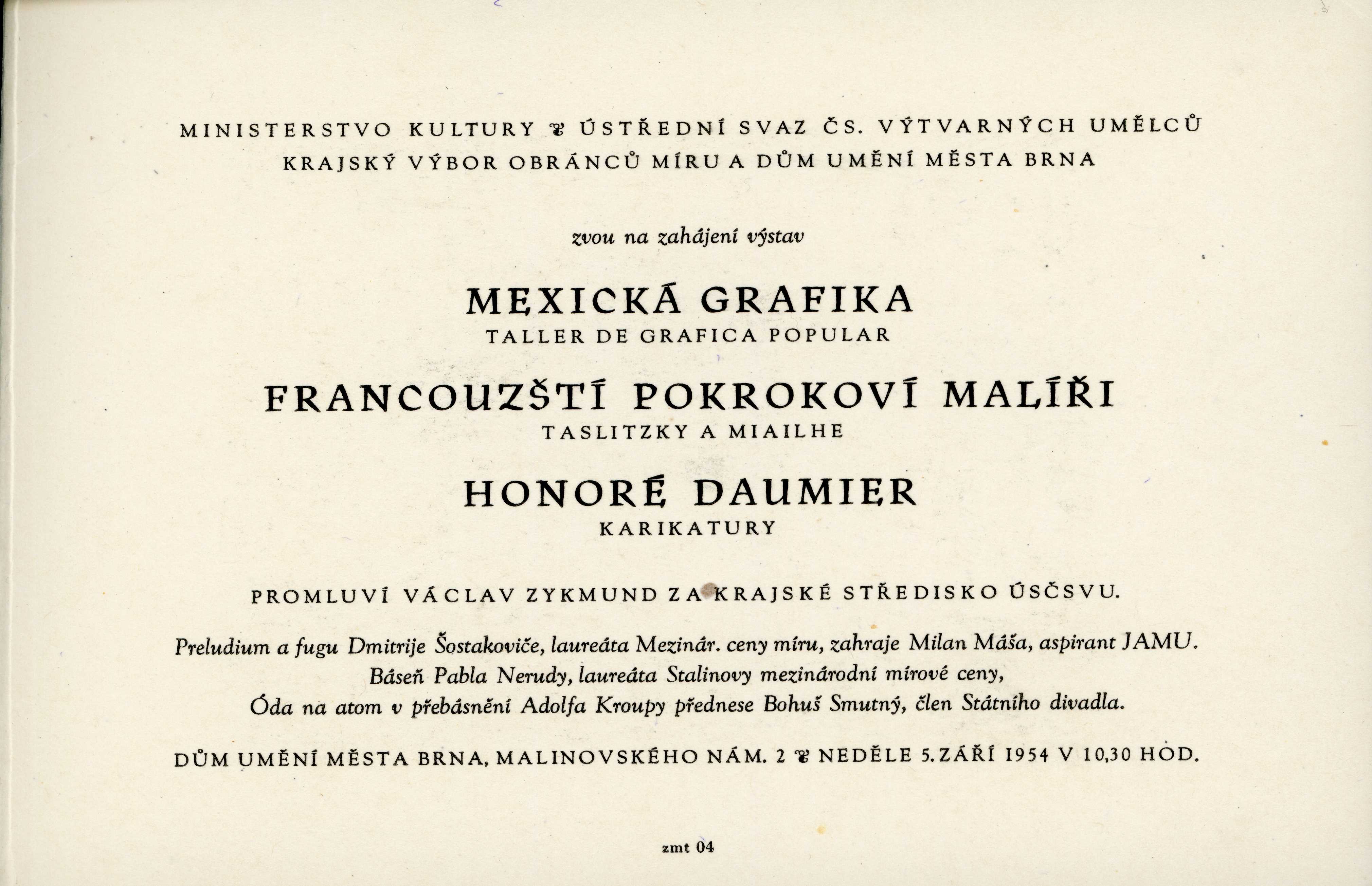 MINISTERSTVO KULTURY ❦ ÚSTŘEDNÍ SVAZ ČS. VÝTVARNÝCH UMĚLCŮ
KRAJSKÝ VÝBOR OBRÁNCŮ MÍRU A DŮM UMĚNÍ MĚSTA BRNA

zvou na zahájení výstav

MEXICKÁ GRAFIKA
TALLER DE GRAFICA POPULAR

FRANCOUZŠTÍ POKROKOVÍ MALÍŘI
TASLITZKY A MIAILHE

HONORÉ DAUMIER
KARIKATURY

PROMLUVÍ VÁCLAV ZYKMUND ZA KRAJSKÉ STŘEDISKO ÚSČSVU.

Preludium a fugu Dmitrije Šostakoviče, laureáta Mezinár. ceny míru, zahraje Milan Máša, aspirant JAMU.
Báseň Pabla Nerudy, laureáta Stalinovy mezinárodní mírové ceny,
Óda na atom v přebásnění Adolfa Kroupy přednese Bohuš Smutný, člen Státního divadla.

DŮM UMĚNÍ MĚSTA BRNA, MALINOVSKÉHO NÁM. 2 ❦ NEDĚLE 5. ZÁŘÍ 1954 V 10,30 HOD.

zmt 04